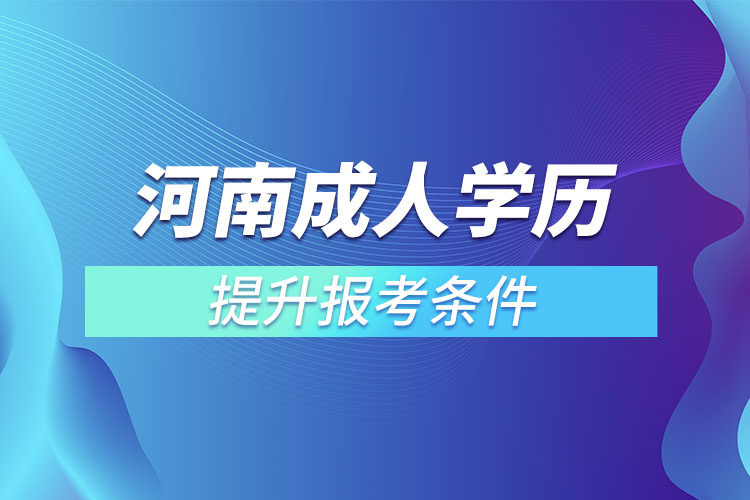 河南成人学历

提升报考条件